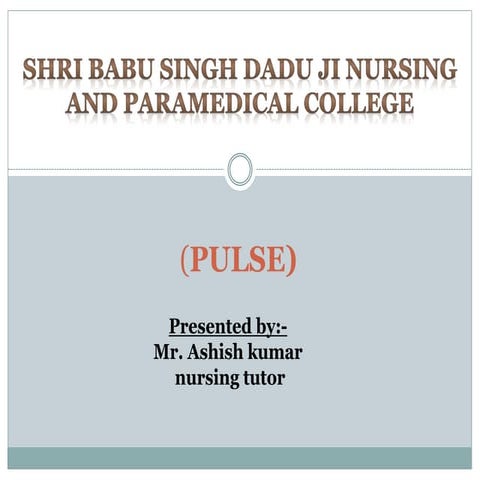 SHRI BABU SINGH DADU JI NURSING AND PARAMEDICAL COLLEGE

(PULSE)

Presented by:-
Mr. Ashish kumar
nursing tutor